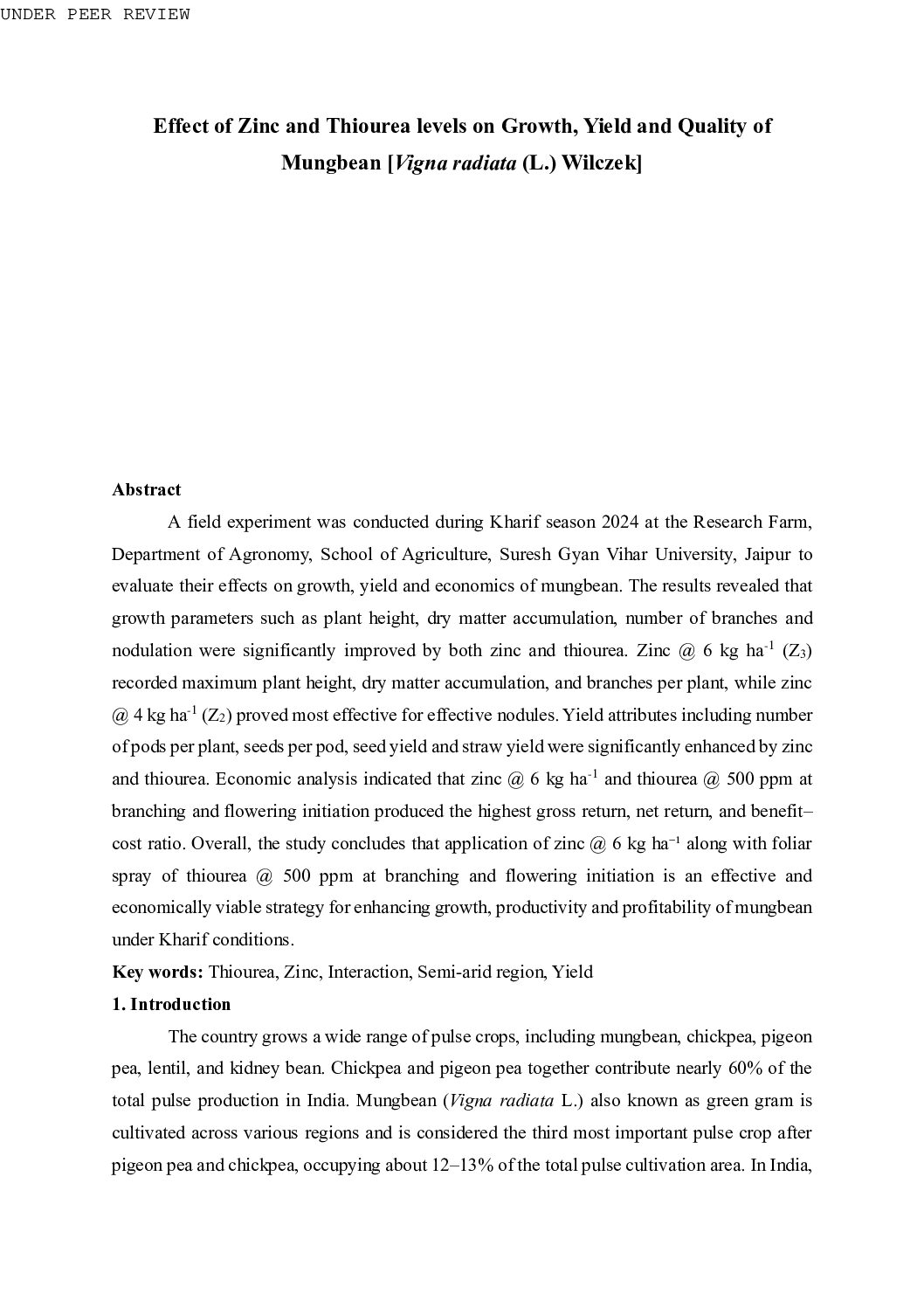 UNDER PEER REVIEW

Effect of Zinc and Thiourea levels on Growth, Yield and Quality of Mungbean [Vigna radiata (L.) Wilczek]

Abstract

A field experiment was conducted during Kharif season 2024 at the Research Farm, Department of Agronomy, School of Agriculture, Suresh Gyan Vihar University, Jaipur to evaluate their effects on growth, yield and economics of mungbean. The results revealed that growth parameters such as plant height, dry matter accumulation, number of branches and nodulation were significantly improved by both zinc and thiourea. Zinc @ 6 kg ha$^{-1}$ ($Z_3$) recorded maximum plant height, dry matter accumulation, and branches per plant, while zinc @ 4 kg ha$^{-1}$ ($Z_2$) proved most effective for effective nodules. Yield attributes including number of pods per plant, seeds per pod, seed yield and straw yield were significantly enhanced by zinc and thiourea. Economic analysis indicated that zinc @ 6 kg ha$^{-1}$ and thiourea @ 500 ppm at branching and flowering initiation produced the highest gross return, net return, and benefit–cost ratio. Overall, the study concludes that application of zinc @ 6 kg ha$^{-1}$ along with foliar spray of thiourea @ 500 ppm at branching and flowering initiation is an effective and economically viable strategy for enhancing growth, productivity and profitability of mungbean under Kharif conditions.

Key words: Thiourea, Zinc, Interaction, Semi-arid region, Yield

1. Introduction

The country grows a wide range of pulse crops, including mungbean, chickpea, pigeon pea, lentil, and kidney bean. Chickpea and pigeon pea together contribute nearly 60% of the total pulse production in India. Mungbean (Vigna radiata L.) also known as green gram is cultivated across various regions and is considered the third most important pulse crop after pigeon pea and chickpea, occupying about 12–13% of the total pulse cultivation area. In India,